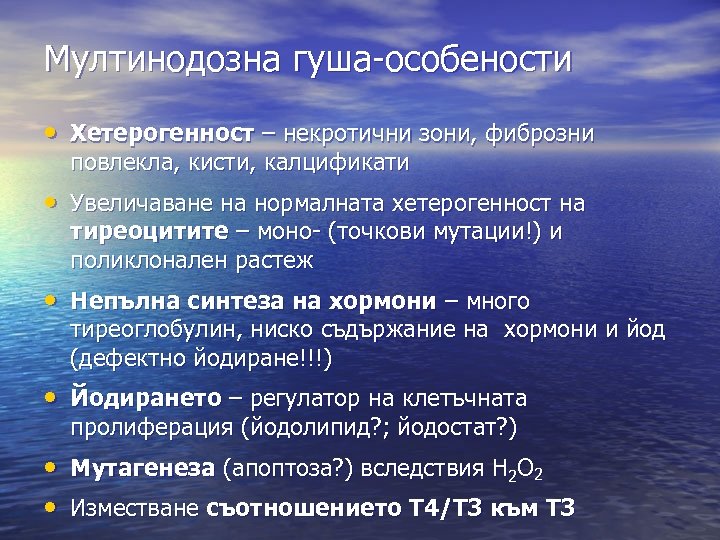 Мултинодозна гуша-особености

• Хетерогенност – некротични зони, фиброзни повлекла, кисти, калцификати

• Увеличаване на нормалната хетерогенност на тиреоцитите – моно- (точкови мутации!) и поликлонален растеж

• Непълна синтеза на хормони – много тиреоглобулин, ниско съдържание на хормони и йод (дефектно йодиране!!!)

• Йодирането – регулатор на клетъчната пролиферация (йодолипид?; йодостат?)

• Мутагенеза (апоптоза?) вследствия $H_2O_2$

• Изместване съотношението Т4/Т3 към Т3